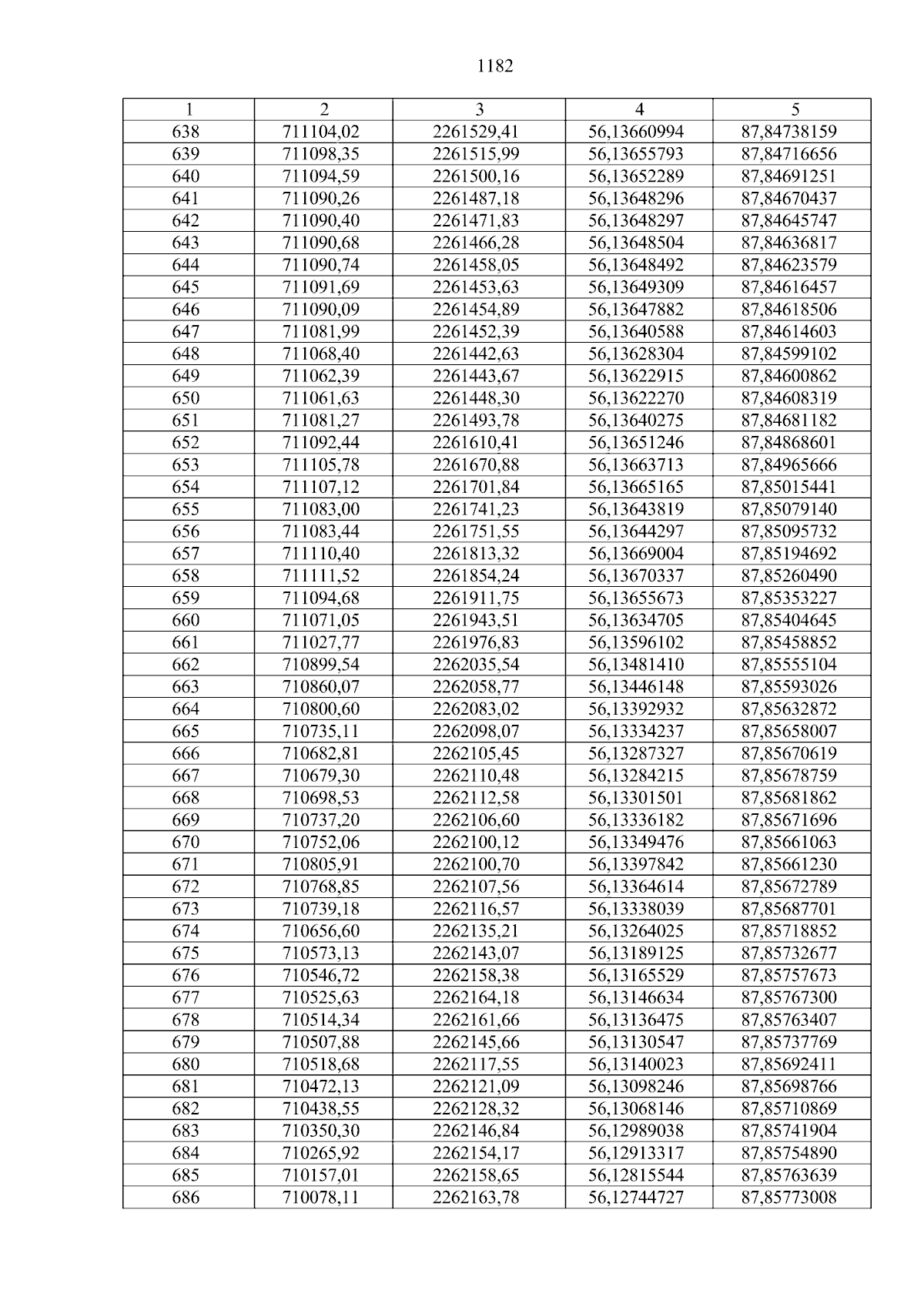 1182

| 1 | 2 | 3 | 4 | 5 |
|---|---|---|---|---|
| 638 | 711104,02 | 2261529,41 | 56,13660994 | 87,84738159 |
| 639 | 711098,35 | 2261515,99 | 56,13655793 | 87,84716656 |
| 640 | 711094,59 | 2261500,16 | 56,13652289 | 87,84691251 |
| 641 | 711090,26 | 2261487,18 | 56,13648296 | 87,84670437 |
| 642 | 711090,40 | 2261471,83 | 56,13648297 | 87,84645747 |
| 643 | 711090,68 | 2261466,28 | 56,13648504 | 87,84636817 |
| 644 | 711090,74 | 2261458,05 | 56,13648492 | 87,84623579 |
| 645 | 711091,69 | 2261453,63 | 56,13649309 | 87,84616457 |
| 646 | 711090,09 | 2261454,89 | 56,13647882 | 87,84618506 |
| 647 | 711081,99 | 2261452,39 | 56,13640588 | 87,84614603 |
| 648 | 711068,40 | 2261442,63 | 56,13628304 | 87,84599102 |
| 649 | 711062,39 | 2261443,67 | 56,13622915 | 87,84600862 |
| 650 | 711061,63 | 2261448,30 | 56,13622270 | 87,84608319 |
| 651 | 711081,27 | 2261493,78 | 56,13640275 | 87,84681182 |
| 652 | 711092,44 | 2261610,41 | 56,13651246 | 87,84868601 |
| 653 | 711105,78 | 2261670,88 | 56,13663713 | 87,84965666 |
| 654 | 711107,12 | 2261701,84 | 56,13665165 | 87,85015441 |
| 655 | 711083,00 | 2261741,23 | 56,13643819 | 87,85079140 |
| 656 | 711083,44 | 2261751,55 | 56,13644297 | 87,85095732 |
| 657 | 711110,40 | 2261813,32 | 56,13669004 | 87,85194692 |
| 658 | 711111,52 | 2261854,24 | 56,13670337 | 87,85260490 |
| 659 | 711094,68 | 2261911,75 | 56,13655673 | 87,85353227 |
| 660 | 711071,05 | 2261943,51 | 56,13634705 | 87,85404645 |
| 661 | 711027,77 | 2261976,83 | 56,13596102 | 87,85458852 |
| 662 | 710899,54 | 2262035,54 | 56,13481410 | 87,85555104 |
| 663 | 710860,07 | 2262058,77 | 56,13446148 | 87,85593026 |
| 664 | 710800,60 | 2262083,02 | 56,13392932 | 87,85632872 |
| 665 | 710735,11 | 2262098,07 | 56,13334237 | 87,85658007 |
| 666 | 710682,81 | 2262105,45 | 56,13287327 | 87,85670619 |
| 667 | 710679,30 | 2262110,48 | 56,13284215 | 87,85678759 |
| 668 | 710698,53 | 2262112,58 | 56,13301501 | 87,85681862 |
| 669 | 710737,20 | 2262106,60 | 56,13336182 | 87,85671696 |
| 670 | 710752,06 | 2262100,12 | 56,13349476 | 87,85661063 |
| 671 | 710805,91 | 2262100,70 | 56,13397842 | 87,85661230 |
| 672 | 710768,85 | 2262107,56 | 56,13364614 | 87,85672789 |
| 673 | 710739,18 | 2262116,57 | 56,13338039 | 87,85687701 |
| 674 | 710656,60 | 2262135,21 | 56,13264025 | 87,85718852 |
| 675 | 710573,13 | 2262143,07 | 56,13189125 | 87,85732677 |
| 676 | 710546,72 | 2262158,38 | 56,13165529 | 87,85757673 |
| 677 | 710525,63 | 2262164,18 | 56,13146634 | 87,85767300 |
| 678 | 710514,34 | 2262161,66 | 56,13136475 | 87,85763407 |
| 679 | 710507,88 | 2262145,66 | 56,13130547 | 87,85737769 |
| 680 | 710518,68 | 2262117,55 | 56,13140023 | 87,85692411 |
| 681 | 710472,13 | 2262121,09 | 56,13098246 | 87,85698766 |
| 682 | 710438,55 | 2262128,32 | 56,13068146 | 87,85710869 |
| 683 | 710350,30 | 2262146,84 | 56,12989038 | 87,85741904 |
| 684 | 710265,92 | 2262154,17 | 56,12913317 | 87,85754890 |
| 685 | 710157,01 | 2262158,65 | 56,12815544 | 87,85763639 |
| 686 | 710078,11 | 2262163,78 | 56,12744727 | 87,85773008 |